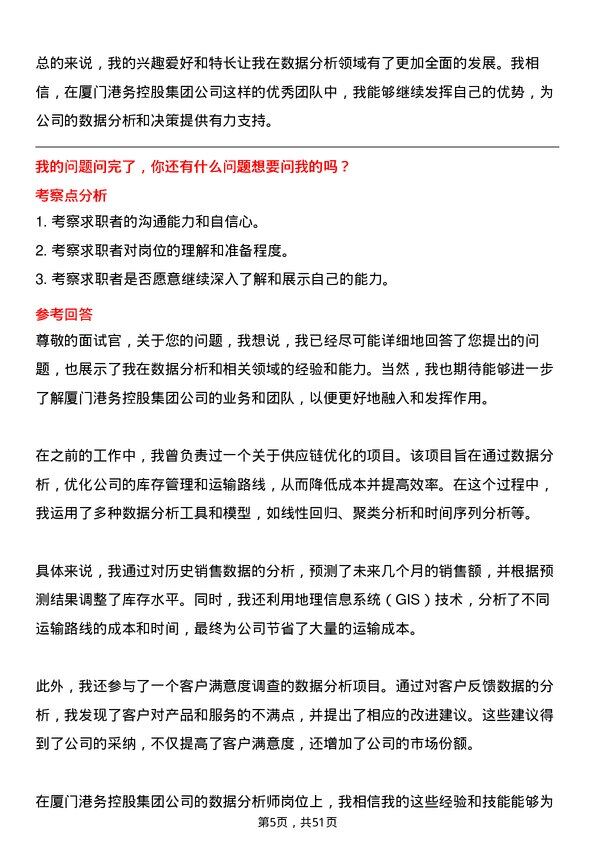 总的来说，我的兴趣爱好和特长让我在数据分析领域有了更加全面的发展。我相信，在厦门港务控股集团公司这样的优秀团队中，我能够继续发挥自己的优势，为公司的数据分析和决策提供有力支持。

我的问题问完了，你还有什么问题想要问我的吗？

考察点分析

1. 考察求职者的沟通能力和自信心。

2. 考察求职者对岗位的理解和准备程度。

3. 考察求职者是否愿意继续深入了解和展示自己的能力。

参考回答

尊敬的面试官，关于您的问题，我想说，我已经尽可能详细地回答了您提出的问题，也展示了我在数据分析和相关领域的经验和能力。当然，我也期待能够进一步了解厦门港务控股集团公司的业务和团队，以便更好地融入和发挥作用。

在之前的工作中，我曾负责过一个关于供应链优化的项目。该项目旨在通过数据分析，优化公司的库存管理和运输路线，从而降低成本并提高效率。在这个过程中，我运用了多种数据分析工具和模型，如线性回归、聚类分析和时间序列分析等。

具体来说，我通过对历史销售数据的分析，预测了未来几个月的销售额，并根据预测结果调整了库存水平。同时，我还利用地理信息系统（GIS）技术，分析了不同运输路线的成本和时间，最终为公司节省了大量的运输成本。

此外，我还参与了一个客户满意度调查的数据分析项目。通过对客户反馈数据的分析，我发现了客户对产品和服务的不满点，并提出了相应的改进建议。这些建议得到了公司的采纳，不仅提高了客户满意度，还增加了公司的市场份额。

在厦门港务控股集团公司的数据分析师岗位上，我相信我的这些经验和技能能够为

第5页，共51页